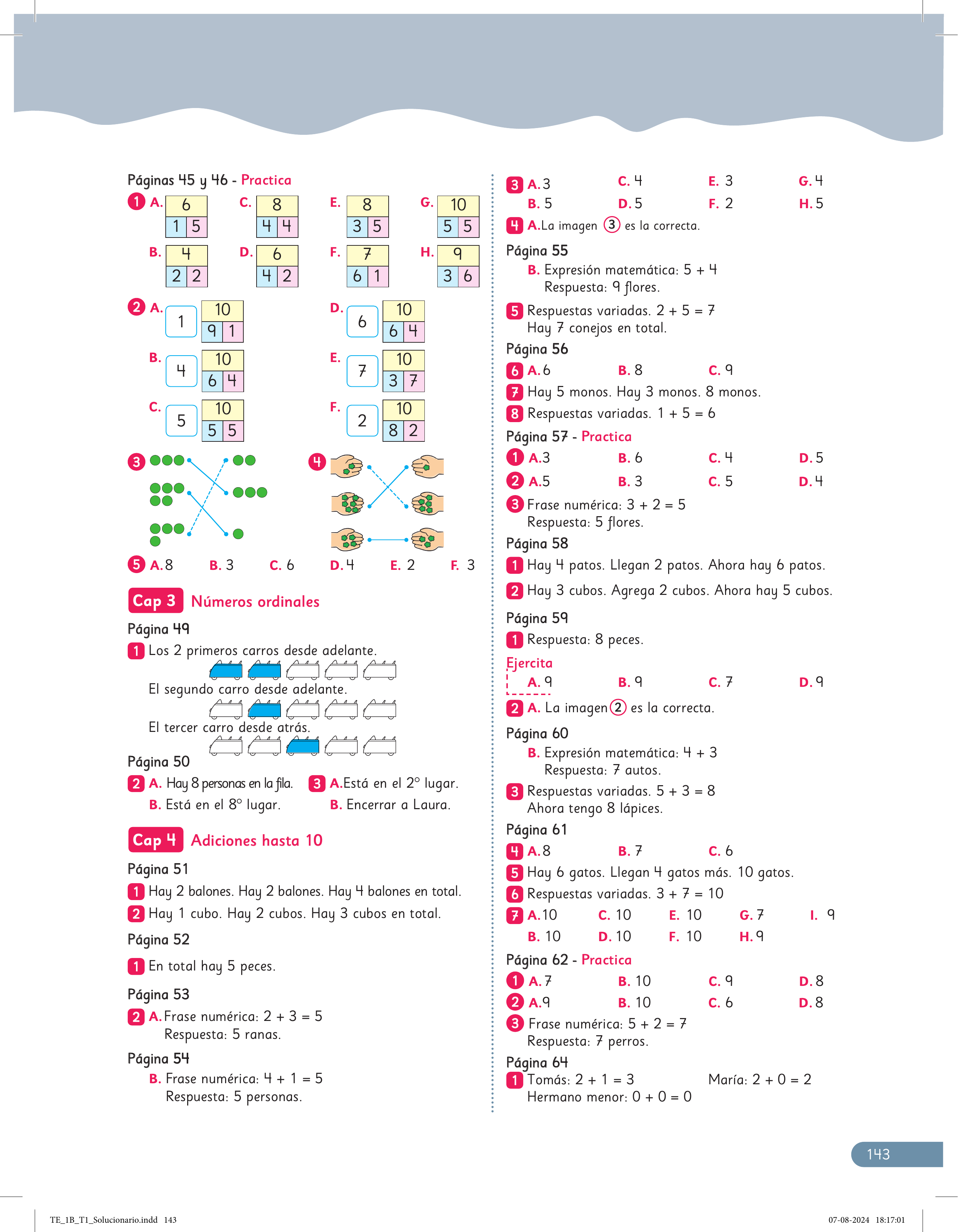 Páginas 45 y 46 - Practica

1 A. 6
1 5
C. 8
4 4
E. 8
3 5
G. 10
5 5
B. 4
2 2
D. 6
4 2
F. 7
6 1
H. 9
3 6

2 A. 1 10
9 1
D. 6 10
6 4
B. 4 10
6 4
E. 7 10
3 7
C. 5 10
5 5
F. 2 10
8 2

3

4

5 A. 8 B. 3 C. 6 D. 4 E. 2 F. 3

Cap 3 Números ordinales

Página 49

1 Los 2 primeros carros desde adelante.

El segundo carro desde adelante.

El tercer carro desde atrás.

Página 50

2 A. Hay 8 personas en la fila.
B. Está en el 8° lugar.

3 A. Está en el 2° lugar.
B. Encerrar a Laura.

Cap 4 Adiciones hasta 10

Página 51

1 Hay 2 balones. Hay 2 balones. Hay 4 balones en total.

2 Hay 1 cubo. Hay 2 cubos. Hay 3 cubos en total.

Página 52

1 En total hay 5 peces.

Página 53

2 A. Frase numérica: 2 + 3 = 5
Respuesta: 5 ranas.

Página 54

B. Frase numérica: 4 + 1 = 5
Respuesta: 5 personas.

3 A. 3 C. 4 E. 3 G. 4
B. 5 D. 5 F. 2 H. 5

4 A. La imagen 3 es la correcta.

Página 55

B. Expresión matemática: 5 + 4
Respuesta: 9 flores.

5 Respuestas variadas. 2 + 5 = 7
Hay 7 conejos en total.

Página 56

6 A. 6 B. 8 C. 9

7 Hay 5 monos. Hay 3 monos. 8 monos.

8 Respuestas variadas. 1 + 5 = 6

Página 57 - Practica

1 A. 3 B. 6 C. 4 D. 5

2 A. 5 B. 3 C. 5 D. 4

3 Frase numérica: 3 + 2 = 5
Respuesta: 5 flores.

Página 58

1 Hay 4 patos. Llegan 2 patos. Ahora hay 6 patos.

2 Hay 3 cubos. Agrega 2 cubos. Ahora hay 5 cubos.

Página 59

1 Respuesta: 8 peces.

Ejercita
A. 9 B. 9 C. 7 D. 9

2 A. La imagen 2 es la correcta.

Página 60

B. Expresión matemática: 4 + 3
Respuesta: 7 autos.

3 Respuestas variadas. 5 + 3 = 8
Ahora tengo 8 lápices.

Página 61

4 A. 8 B. 7 C. 6

5 Hay 6 gatos. Llegan 4 gatos más. 10 gatos.

6 Respuestas variadas. 3 + 7 = 10

7 A. 10 C. 10 E. 10 G. 7 I. 9
B. 10 D. 10 F. 10 H. 9

Página 62 - Practica

1 A. 7 B. 10 C. 9 D. 8

2 A. 9 B. 10 C. 6 D. 8

3 Frase numérica: 5 + 2 = 7
Respuesta: 7 perros.

Página 64

1 Tomás: 2 + 1 = 3 María: 2 + 0 = 2
Hermano menor: 0 + 0 = 0

143

TE_1B_T1_Solucionario.indd 143 07-08-2024 18:17:01